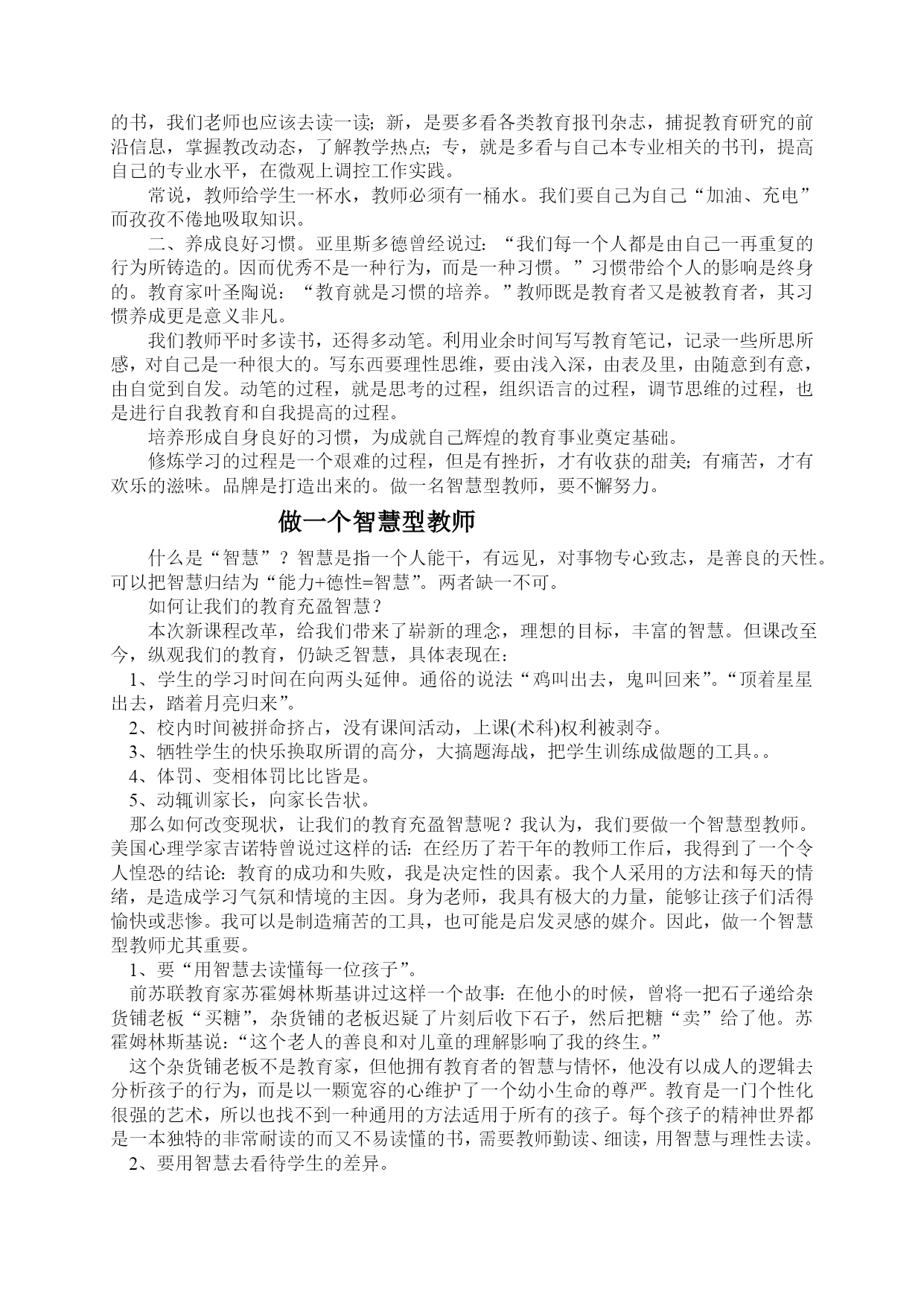 的书，我们老师也应该去读一读；新，是要多看各类教育报刊杂志，捕捉教育研究的前沿信息，掌握教改动态，了解教学热点；专，就是多看与自己本专业相关的书刊，提高自己的专业水平，在微观上调控工作实践。

常说，教师给学生一杯水，教师必须有一桶水。我们要自己为自己“加油、充电”而孜孜不倦地吸取知识。

二、养成良好习惯。亚里斯多德曾经说过：“我们每一个人都是由自己一再重复的行为所铸造的。因而优秀不是一种行为，而是一种习惯。”习惯带给个人的影响是终身的。教育家叶圣陶说：“教育就是习惯的培养。”教师既是教育者又是被教育者，其习惯养成更是意义非凡。

我们教师平时多读书，还得多动笔。利用业余时间写写教育笔记，记录一些所思所感，对自己是一种很大的。写东西要理性思维，要由浅入深，由表及里，由随意到有意，由自觉到自发。动笔的过程，就是思考的过程，组织语言的过程，调节思维的过程，也是进行自我教育和自我提高的过程。

培养形成自身良好的习惯，为成就自己辉煌的教育事业奠定基础。

修炼学习的过程是一个艰难的过程，但是有挫折，才有收获的甜美；有痛苦，才有欢乐的滋味。品牌是打造出来的。做一名智慧型教师，要不懈努力。

做一个智慧型教师

什么是“智慧”？智慧是指一个人能干，有远见，对事物专心致志，是善良的天性。可以把智慧归结为“能力+德性=智慧”。两者缺一不可。

如何让我们的教育充盈智慧？

本次新课程改革，给我们带来了崭新的理念，理想的目标，丰富的智慧。但课改至今，纵观我们的教育，仍缺乏智慧，具体表现在：

1、学生的学习时间在向两头延伸。通俗的说法“鸡叫出去，鬼叫回来”。“顶着星星出去，踏着月亮归来”。

2、校内时间被拼命挤占，没有课间活动，上课(术科)权利被剥夺。

3、牺牲学生的快乐换取所谓的高分，大搞题海战，把学生训练成做题的工具。。

4、体罚、变相体罚比比皆是。

5、动辄训家长，向家长告状。

那么如何改变现状，让我们的教育充盈智慧呢？我认为，我们要做一个智慧型教师。美国心理学家吉诺特曾说过这样的话：在经历了若干年的教师工作后，我得到了一个令人惶恐的结论：教育的成功和失败，我是决定性的因素。我个人采用的方法和每天的情绪，是造成学习气氛和情境的主因。身为老师，我具有极大的力量，能够让孩子们活得愉快或悲惨。我可以是制造痛苦的工具，也可能是启发灵感的媒介。因此，做一个智慧型教师尤其重要。

1、要“用智慧去读懂每一位孩子”。

前苏联教育家苏霍姆林斯基讲过这样一个故事：在他小的时候，曾将一把石子递给杂货铺老板“买糖”，杂货铺的老板迟疑了片刻后收下石子，然后把糖“卖”给了他。苏霍姆林斯基说：“这个老人的善良和对儿童的理解影响了我的终生。”

这个杂货铺老板不是教育家，但他拥有教育者的智慧与情怀，他没有以成人的逻辑去分析孩子的行为，而是以一颗宽容的心维护了一个幼小生命的尊严。教育是一门个性化很强的艺术，所以也找不到一种通用的方法适用于所有的孩子。每个孩子的精神世界都是一本独特的非常耐读的而又不易读懂的书，需要教师勤读、细读，用智慧与理性去读。

2、要用智慧去看待学生的差异。